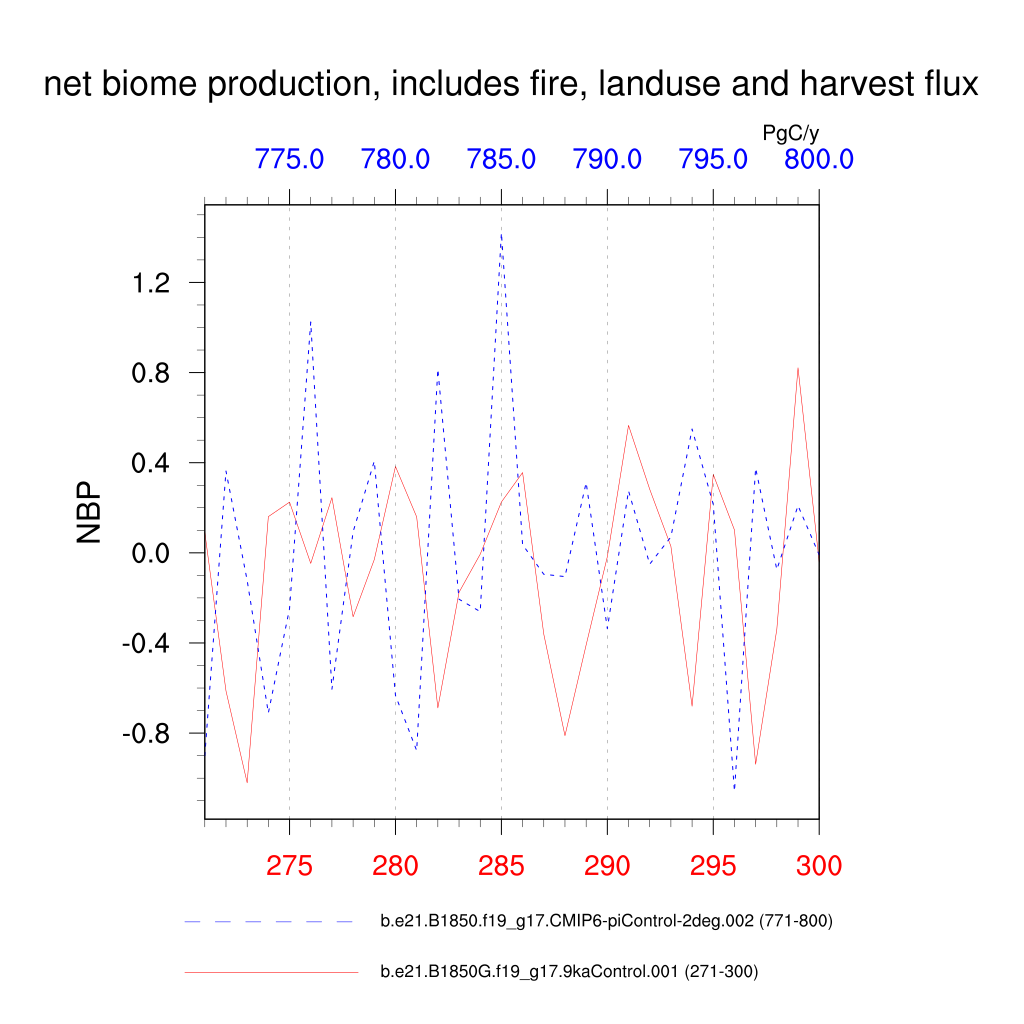 net biome production, includes fire, landuse and harvest flux

PgC/y

775.0 780.0 785.0 790.0 795.0 800.0

NBP

1.2
0.8
0.4
0.0
-0.4
-0.8

275 280 285 290 295 300

b.e21.B1850.f19_g17.CMIP6-piControl-2deg.002 (771-800)

b.e21.B1850G.f19_g17.9kaControl.001 (271-300)